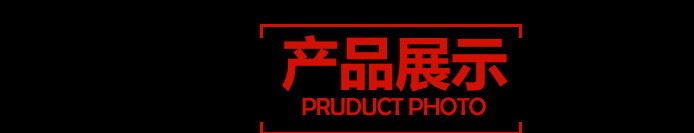 产品展示
PRUDUCT PHOTO